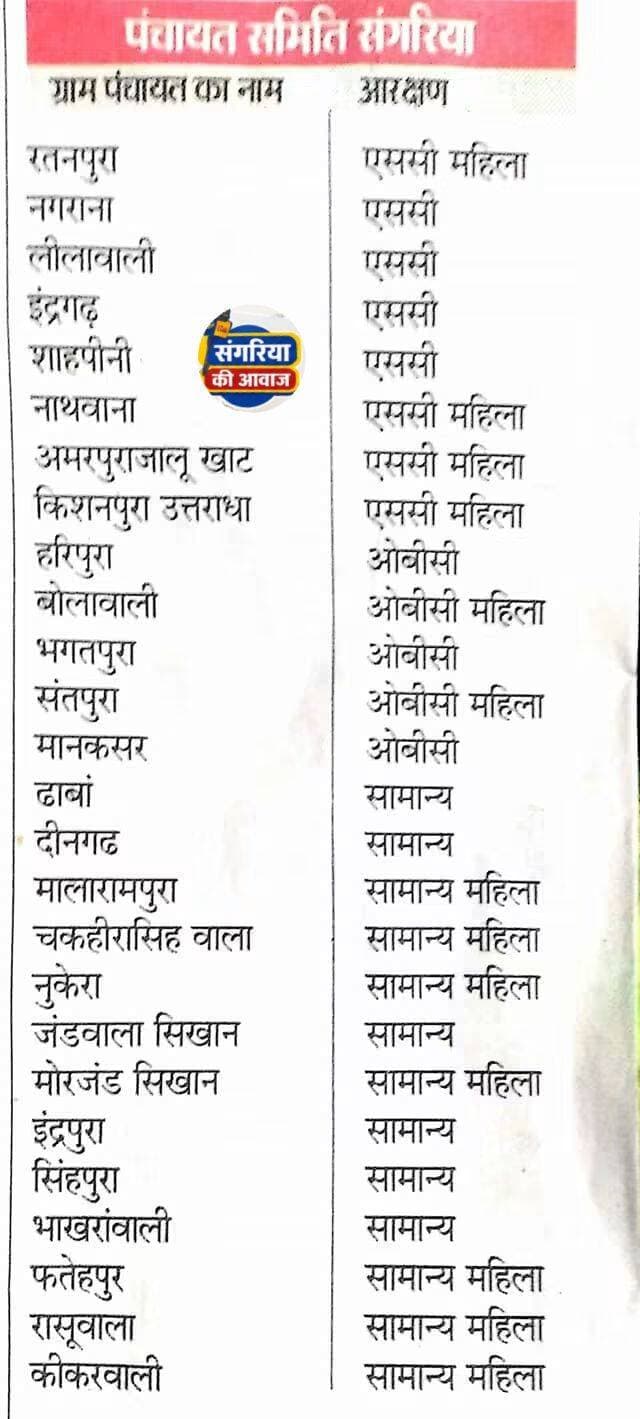 पंचायत समिति संगरिया

| ग्राम पंचायत का नाम | आरक्षण |
|---|---|
| रतनपुरा | एससी महिला |
| नगराना | एससी |
| लीलावाली | एससी |
| इंद्रगढ़ | एससी |
| शाहपीनी | एससी |
| नाथवाना | एससी महिला |
| अमरपुराजालू खाट | एससी महिला |
| किशनपुरा उत्तराधा | एससी महिला |
| हरिपुरा | ओबीसी |
| बोलावाली | ओबीसी महिला |
| भगतपुरा | ओबीसी |
| संतपुरा | ओबीसी महिला |
| मानकसर | ओबीसी |
| ढाबां | सामान्य |
| दीनगढ | सामान्य |
| मालारामपुरा | सामान्य महिला |
| चकहीरासिह वाला | सामान्य महिला |
| नुकेरा | सामान्य महिला |
| जंडवाला सिखान | सामान्य |
| मोरजंड सिखान | सामान्य महिला |
| इंद्रपुरा | सामान्य |
| सिंहपुरा | सामान्य |
| भाखरांवाली | सामान्य |
| फतेहपुर | सामान्य महिला |
| रासूवाला | सामान्य महिला |
| कीकरवाली | सामान्य महिला |

संगरिया की आवाज